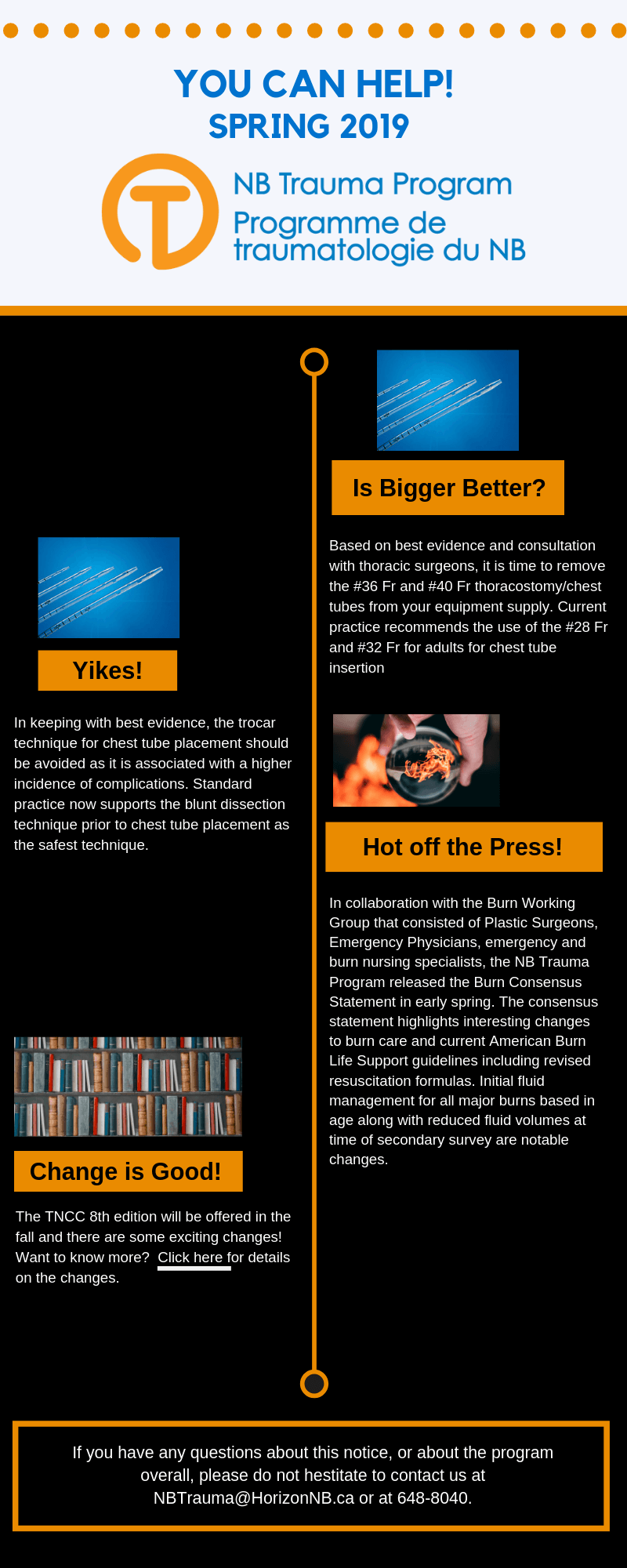 YOU CAN HELP!
SPRING 2019

NB Trauma Program
Programme de traumatologie du NB

Yikes!

In keeping with best evidence, the trocar technique for chest tube placement should be avoided as it is associated with a higher incidence of complications. Standard practice now supports the blunt dissection technique prior to chest tube placement as the safest technique.

Change is Good!

The TNCC 8th edition will be offered in the fall and there are some exciting changes! Want to know more? Click here for details on the changes.

Is Bigger Better?

Based on best evidence and consultation with thoracic surgeons, it is time to remove the #36 Fr and #40 Fr thoracostomy/chest tubes from your equipment supply. Current practice recommends the use of the #28 Fr and #32 Fr for adults for chest tube insertion

Hot off the Press!

In collaboration with the Burn Working Group that consisted of Plastic Surgeons, Emergency Physicians, emergency and burn nursing specialists, the NB Trauma Program released the Burn Consensus Statement in early spring. The consensus statement highlights interesting changes to burn care and current American Burn Life Support guidelines including revised resuscitation formulas. Initial fluid management for all major burns based in age along with reduced fluid volumes at time of secondary survey are notable changes.

If you have any questions about this notice, or about the program overall, please do not hestitate to contact us at NBTrauma@HorizonNB.ca or at 648-8040.